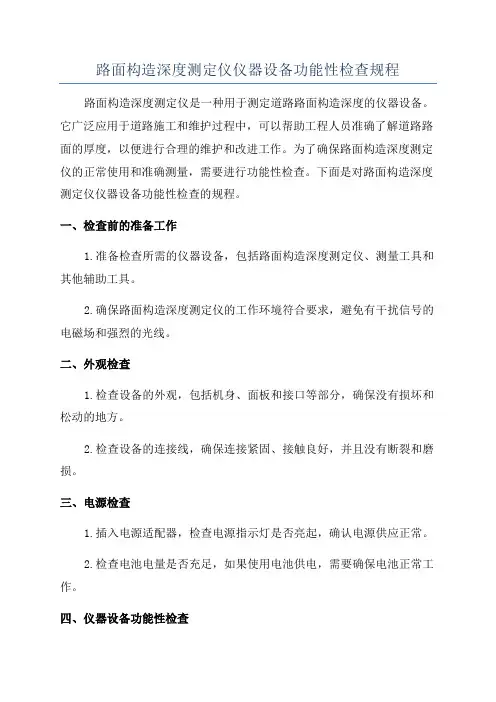 路面构造深度测定仪仪器设备功能性检查规程

路面构造深度测定仪是一种用于测定道路路面构造深度的仪器设备。它广泛应用于道路施工和维护过程中，可以帮助工程人员准确了解道路路面的厚度，以便进行合理的维护和改进工作。为了确保路面构造深度测定仪的正常使用和准确测量，需要进行功能性检查。下面是对路面构造深度测定仪仪器设备功能性检查的规程。

一、检查前的准备工作

1.准备检查所需的仪器设备，包括路面构造深度测定仪、测量工具和其他辅助工具。

2.确保路面构造深度测定仪的工作环境符合要求，避免有干扰信号的电磁场和强烈的光线。

二、外观检查

1.检查设备的外观，包括机身、面板和接口等部分，确保没有损坏和松动的地方。

2.检查设备的连接线，确保连接紧固、接触良好，并且没有断裂和磨损。

三、电源检查

1.插入电源适配器，检查电源指示灯是否亮起，确认电源供应正常。

2.检查电池电量是否充足，如果使用电池供电，需要确保电池正常工作。

四、仪器设备功能性检查